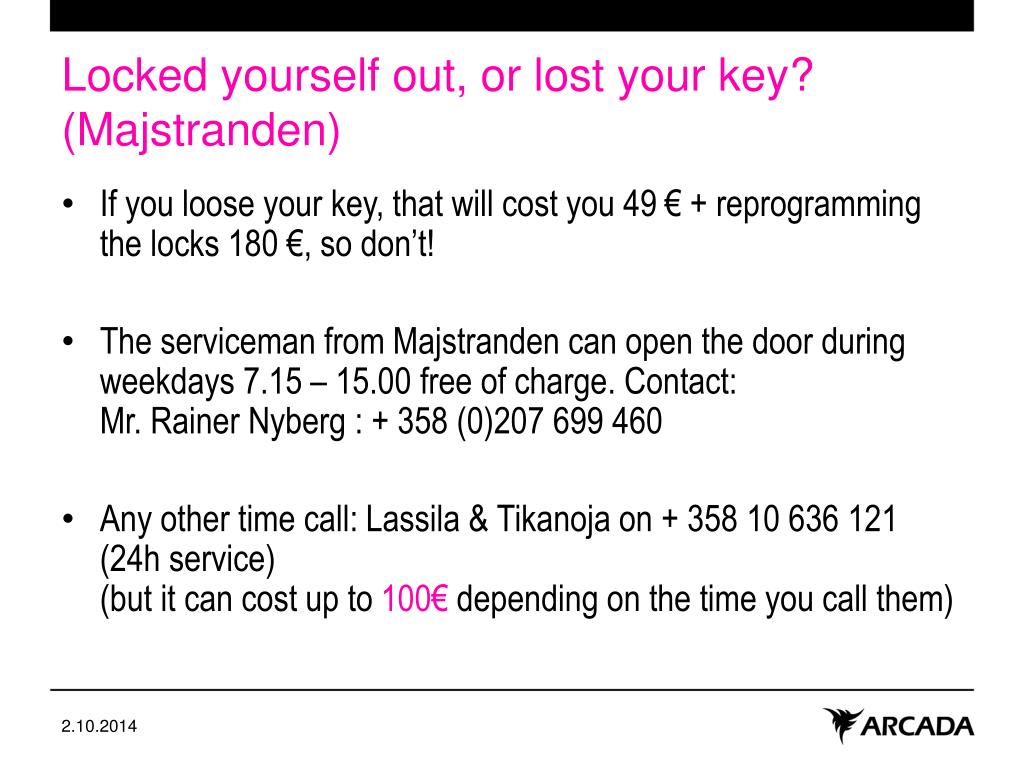 Locked yourself out, or lost your key? (Majstranden)

• If you loose your key, that will cost you 49 € + reprogramming the locks 180 €, so don't!

• The serviceman from Majstranden can open the door during weekdays 7.15 – 15.00 free of charge. Contact:
Mr. Rainer Nyberg : + 358 (0)207 699 460

• Any other time call: Lassila & Tikanoja on + 358 10 636 121 (24h service)
(but it can cost up to 100€ depending on the time you call them)

2.10.2014

ARCADA